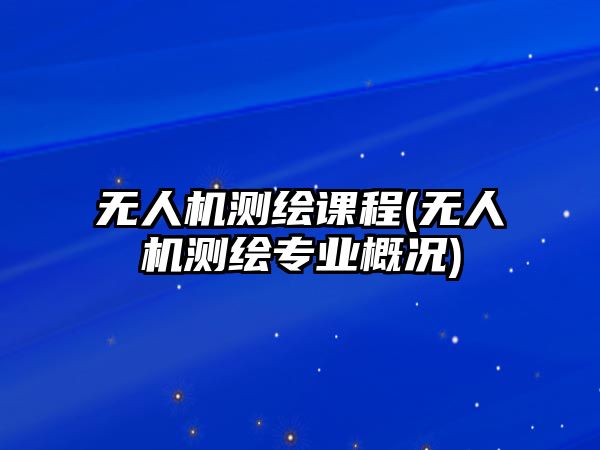 无人机测绘课程(无人机测绘专业概况)